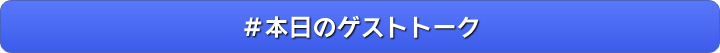 ＃本日のゲストトーク